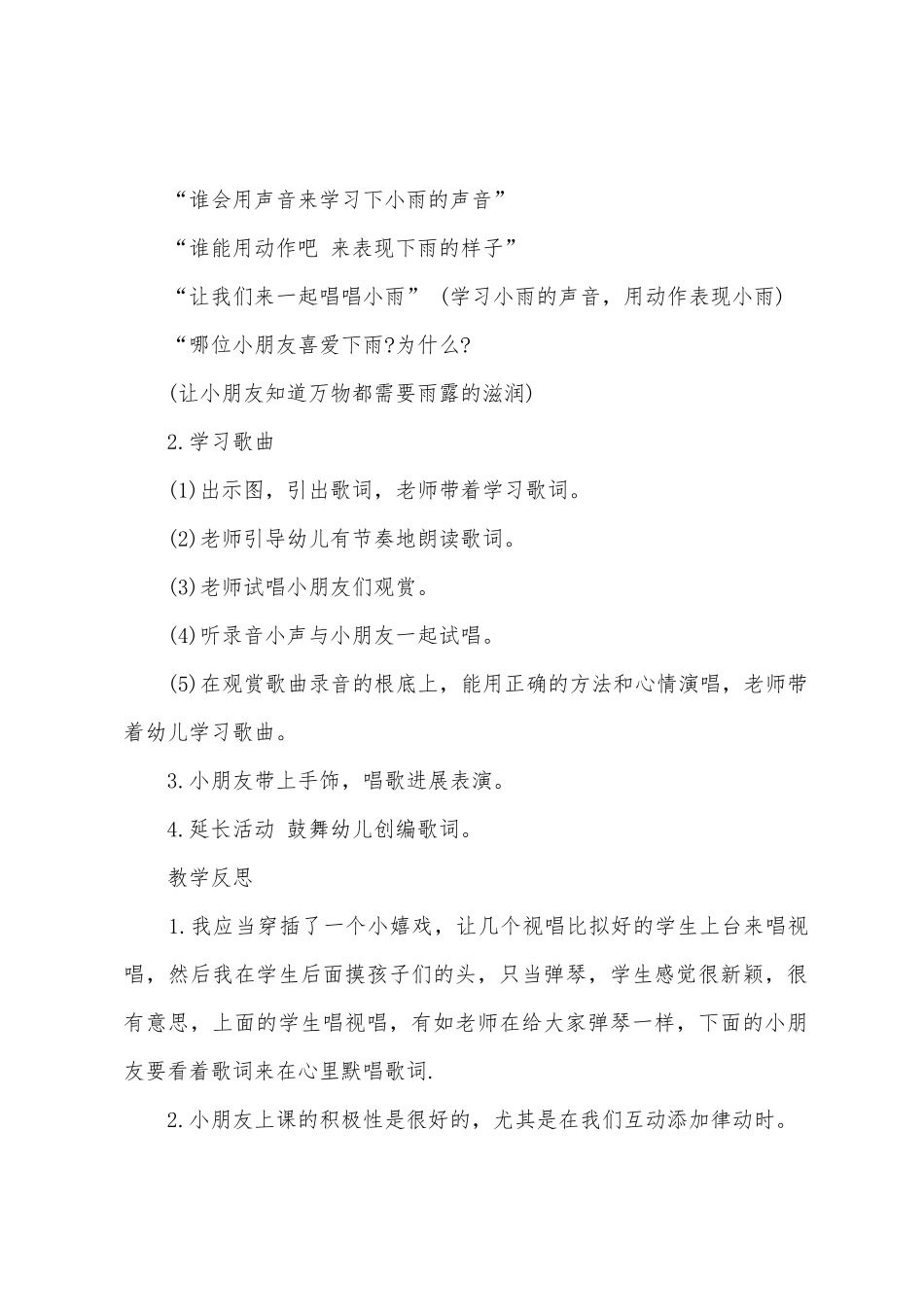 “谁会用声音来学习下小雨的声音”

“谁能用动作吧 来表现下雨的样子”

“让我们来一起唱唱小雨” (学习小雨的声音，用动作表现小雨)

“哪位小朋友喜爱下雨?为什么?

(让小朋友知道万物都需要雨露的滋润)

2.学习歌曲

(1)出示图，引出歌词，老师带着学习歌词。

(2)老师引导幼儿有节奏地朗读歌词。

(3)老师试唱小朋友们观赏。

(4)听录音小声与小朋友一起试唱。

(5)在观赏歌曲录音的根底上，能用正确的方法和心情演唱，老师带着幼儿学习歌曲。

3.小朋友带上手饰，唱歌进展表演。

4.延长活动 鼓舞幼儿创编歌词。

教学反思

1.我应当穿插了一个小嬉戏，让几个视唱比拟好的学生上台来唱视唱，然后我在学生后面摸孩子们的头，只当弹琴，学生感觉很新颖，很有意思，上面的学生唱视唱，有如老师在给大家弹琴一样，下面的小朋友要看着歌词来在心里默唱歌词.

2.小朋友上课的积极性是很好的，尤其是在我们互动添加律动时。